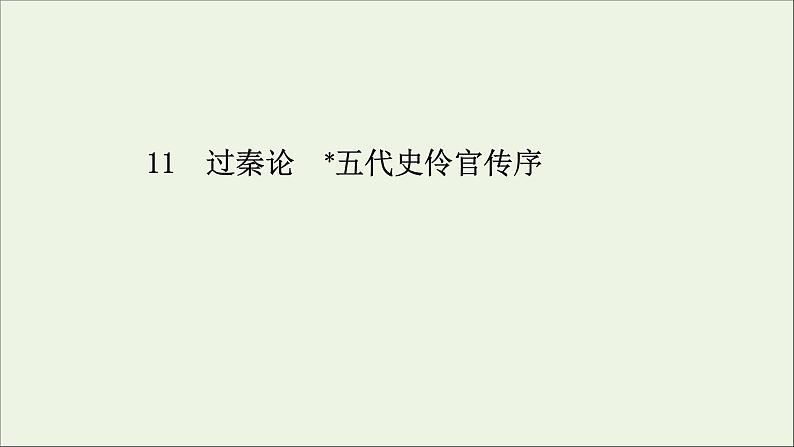 11　过秦论　*五代史伶官传序